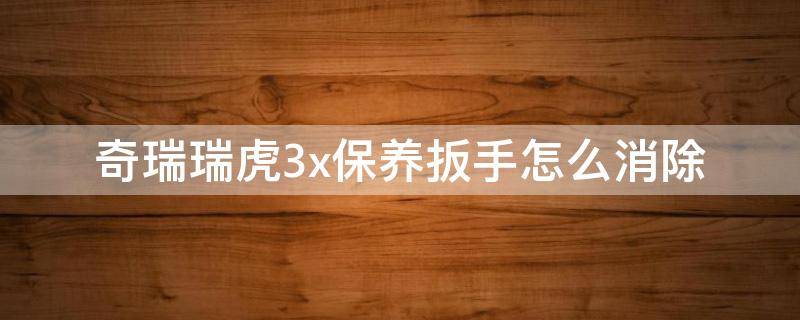 奇瑞瑞虎3x保养扳手怎么消除